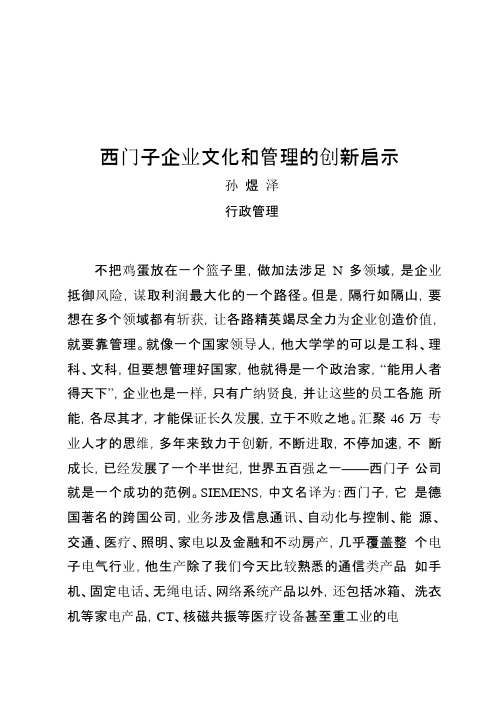 西门子企业文化和管理的创新启示

孙 煜 泽

行政管理

不把鸡蛋放在一个篮子里，做加法涉足 N 多领域，是企业抵御风险，谋取利润最大化的一个路径。但是，隔行如隔山，要想在多个领域都有斩获，让各路精英竭尽全力为企业创造价值，就要靠管理。就像一个国家领导人，他大学学的可以是工科、理科、文科，但要想管理好国家，他就得是一个政治家，“能用人者得天下”，企业也是一样，只有广纳贤良，并让这些的员工各施 所能，各尽其才，才能保证长久发展，立于不败之地。汇聚 46 万 专业人才的思维，多年来致力于创新，不断进取，不停加速，不 断成长，已经发展了一个半世纪，世界五百强之一——西门子 公司就是一个成功的范例。SIEMENS，中文名译为：西门子，它 是德国著名的跨国公司，业务涉及信息通讯、自动化与控制、能 源、交通、医疗、照明、家电以及金融和不动房产，几乎覆盖整 个电子电气行业，他生产除了我们今天比较熟悉的通信类产品 如手机、固定电话、无绳电话、网络系统产品以外，还包括冰箱、洗衣机等家电产品，CT、核磁共振等医疗设备甚至重工业的电